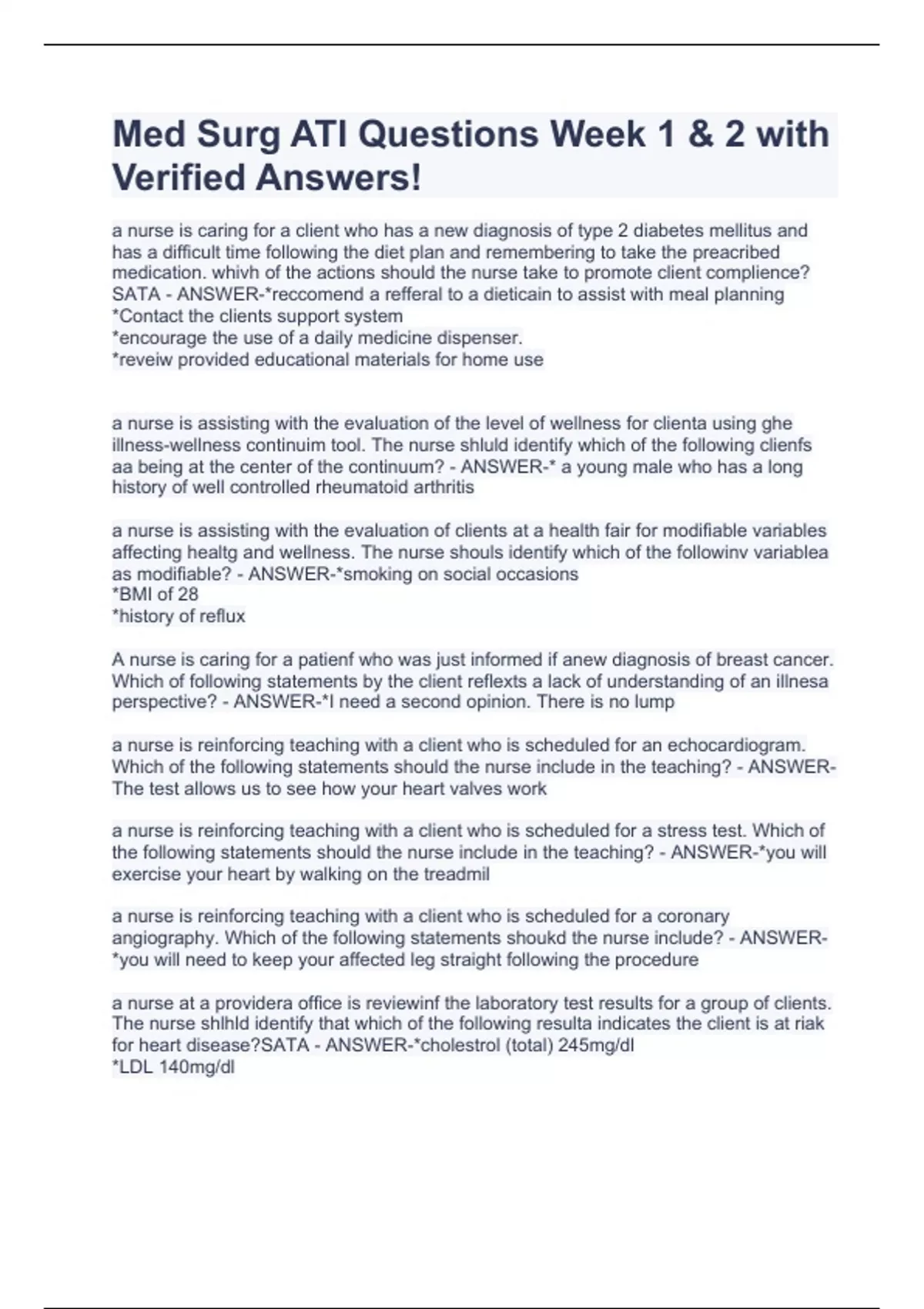 Med Surg ATI Questions Week 1 & 2 with Verified Answers!

a nurse is caring for a client who has a new diagnosis of type 2 diabetes mellitus and has a difficult time following the diet plan and remembering to take the preacribed medication. whivh of the actions should the nurse take to promote client complience? SATA - ANSWER-*reccomend a refferal to a dieticain to assist with meal planning
*Contact the clients support system
*encourage the use of a daily medicine dispenser.
*reveiw provided educational materials for home use

a nurse is assisting with the evaluation of the level of wellness for clienta using ghe illness-wellness continuim tool. The nurse shluld identify which of the following clienfs aa being at the center of the continuum? - ANSWER-* a young male who has a long history of well controlled rheumatoid arthritis

a nurse is assisting with the evaluation of clients at a health fair for modifiable variables affecting healtg and wellness. The nurse shouls identify which of the followinv variablea as modifiable? - ANSWER-*smoking on social occasions
*BMI of 28
*history of reflux

A nurse is caring for a patienf who was just informed if anew diagnosis of breast cancer. Which of following statements by the client reflexts a lack of understanding of an illnesa perspective? - ANSWER-*I need a second opinion. There is no lump

a nurse is reinforcing teaching with a client who is scheduled for an echocardiogram. Which of the following statements should the nurse include in the teaching? - ANSWER-The test allows us to see how your heart valves work

a nurse is reinforcing teaching with a client who is scheduled for a stress test. Which of the following statements should the nurse include in the teaching? - ANSWER-*you will exercise your heart by walking on the treadmil

a nurse is reinforcing teaching with a client who is scheduled for a coronary angiography. Which of the following statements shoukd the nurse include? - ANSWER-*you will need to keep your affected leg straight following the procedure

a nurse at a providera office is reviewinf the laboratory test results for a group of clients. The nurse shlhld identify that which of the following resulta indicates the client is at riak for heart disease?SATA - ANSWER-*cholestrol (total) 245mg/dl
*LDL 140mg/dl